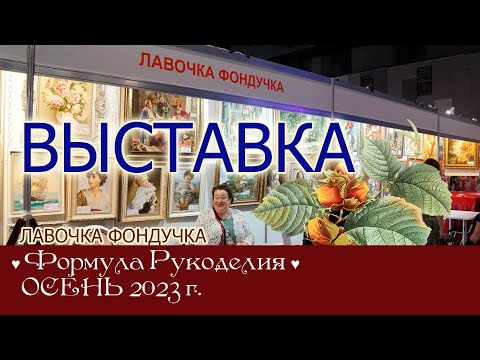 ЛАВОЧКА ФОНДУЧКА

ВЫСТАВКА

ЛАВОЧКА ФОНДУЧКА

♥ Формула Рукоделия ♥
ОСЕНЬ 2023 г.